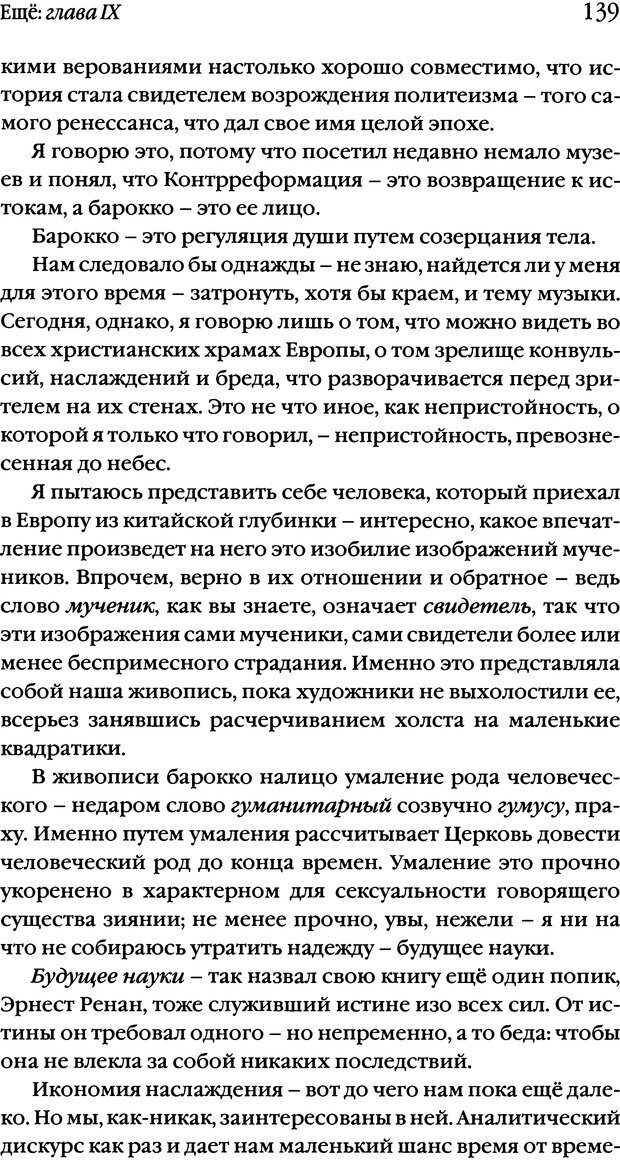 Ещё: глава IX

139

кими верованиями настолько хорошо совместимо, что история стала свидетелем возрождения политеизма – того самого ренессанса, что дал свое имя целой эпохе.

Я говорю это, потому что посетил недавно немало музеев и понял, что Контрреформация – это возвращение к истокам, а барокко – это ее лицо.

Барокко – это регуляция души путем созерцания тела.

Нам следовало бы однажды – не знаю, найдется ли у меня для этого время – затронуть, хотя бы краем, и тему музыки. Сегодня, однако, я говорю лишь о том, что можно видеть во всех христианских храмах Европы, о том зрелище конвульсий, наслаждений и бреда, что разворачивается перед зрителем на их стенах. Это не что иное, как непристойность, о которой я только что говорил, – непристойность, превознесенная до небес.

Я пытаюсь представить себе человека, который приехал в Европу из китайской глубинки – интересно, какое впечатление произведет на него это изобилие изображений мучеников. Впрочем, верно в их отношении и обратное – ведь слово мученик, как вы знаете, означает свидетель, так что эти изображения сами мученики, сами свидетели более или менее беспримесного страдания. Именно это представляла собой наша живопись, пока художники не выхолостили ее, всерьез занявшись расчерчиванием холста на маленькие квадратики.

В живописи барокко налицо умаление рода человеческого – недаром слово гуманитарный созвучно гумусу, праху. Именно путем умаления рассчитывает Церковь довести человеческий род до конца времен. Умаление это прочно укоренено в характерном для сексуальности говорящего существа зиянии; не менее прочно, увы, нежели – я ни на что не собираюсь утратить надежду – будущее науки.

Будущее науки – так назвал свою книгу ещё один попик, Эрнест Ренан, тоже служивший истине изо всех сил. От истины он требовал одного – но непременно, а то беда: чтобы она не влекла за собой никаких последствий.

Икономия наслаждения – вот до чего нам пока ещё далеко. Но мы, как-никак, заинтересованы в ней. Аналитический дискурс как раз и дает нам маленький шанс время от време-